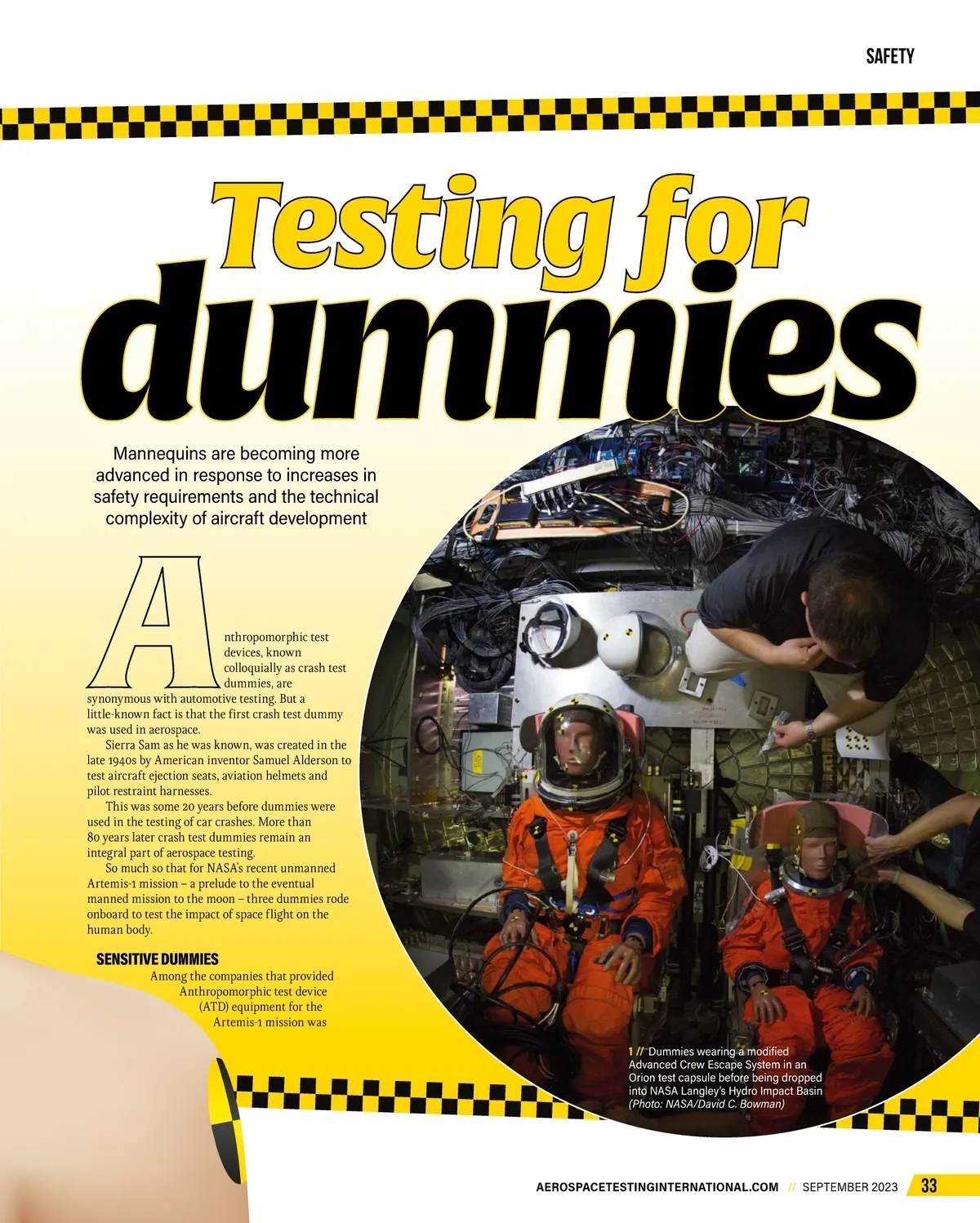 SAFETY

Testing for dummies

Mannequins are becoming more advanced in response to increases in safety requirements and the technical complexity of aircraft development

Anthropomorphic test devices, known colloquially as crash test dummies, are synonymous with automotive testing. But a little-known fact is that the first crash test dummy was used in aerospace.

Sierra Sam as he was known, was created in the late 1940s by American inventor Samuel Alderson to test aircraft ejection seats, aviation helmets and pilot restraint harnesses.

This was some 20 years before dummies were used in the testing of car crashes. More than 80 years later crash test dummies remain an integral part of aerospace testing.

So much so that for NASA's recent unmanned Artemis-1 mission – a prelude to the eventual manned mission to the moon – three dummies rode onboard to test the impact of space flight on the human body.

SENSITIVE DUMMIES

Among the companies that provided Anthropomorphic test device (ATD) equipment for the Artemis-1 mission was

1 // Dummies wearing a modified Advanced Crew Escape System in an Orion test capsule before being dropped into NASA Langley's Hydro Impact Basin (Photo: NASA/David C. Bowman)

AEROSPACETESTINGINTERNATIONAL.COM // SEPTEMBER 2023 33